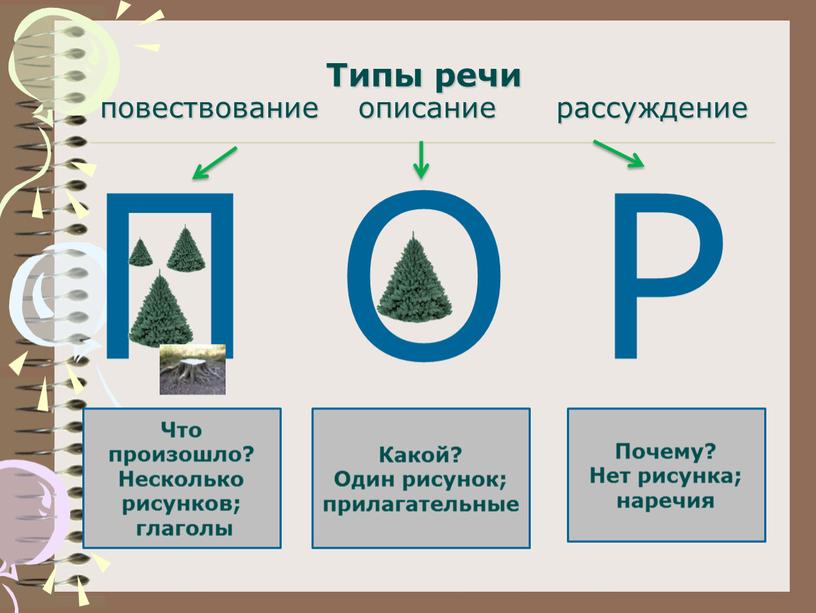 Типы речи
повествование описание рассуждение

П О Р

Что произошло? Несколько рисунков; глаголы

Какой? Один рисунок; прилагательные

Почему? Нет рисунка; наречия